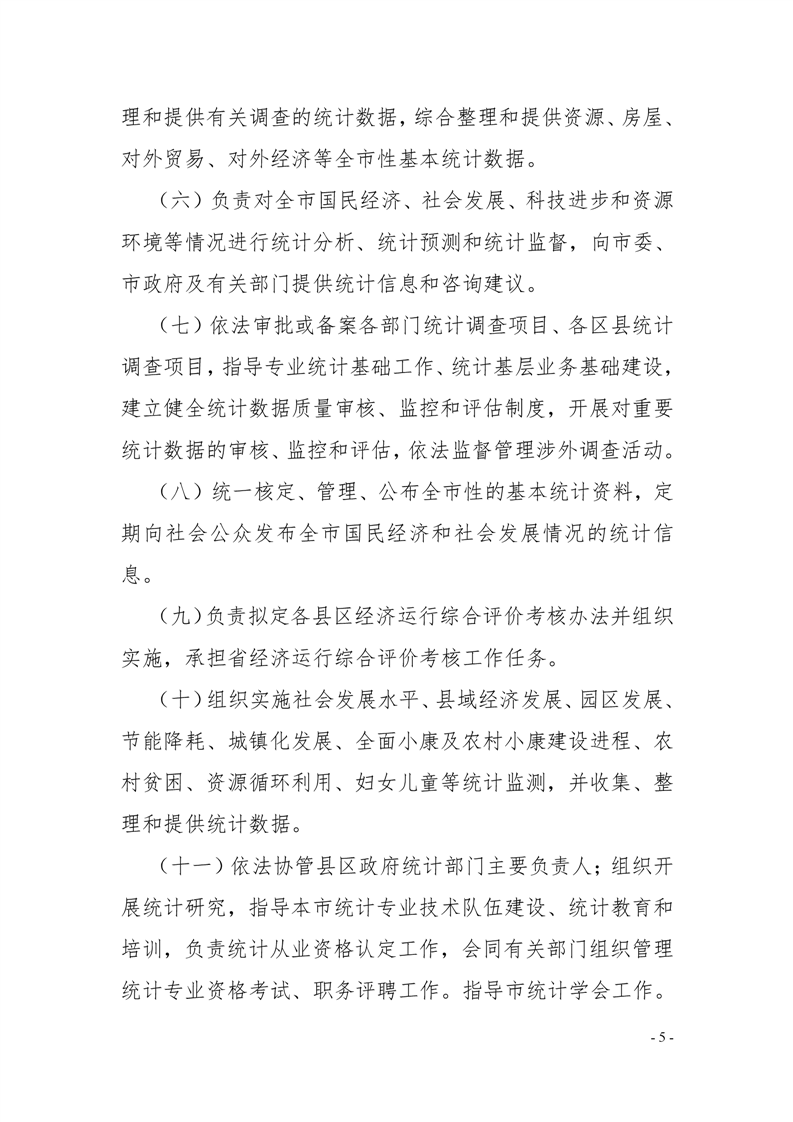 理和提供有关调查的统计数据，综合整理和提供资源、房屋、对外贸易、对外经济等全市性基本统计数据。

（六）负责对全市国民经济、社会发展、科技进步和资源环境等情况进行统计分析、统计预测和统计监督，向市委、市政府及有关部门提供统计信息和咨询建议。

（七）依法审批或备案各部门统计调查项目、各区县统计调查项目，指导专业统计基础工作、统计基层业务基础建设，建立健全统计数据质量审核、监控和评估制度，开展对重要统计数据的审核、监控和评估，依法监督管理涉外调查活动。

（八）统一核定、管理、公布全市性的基本统计资料，定期向社会公众发布全市国民经济和社会发展情况的统计信息。

（九）负责拟定各县区经济运行综合评价考核办法并组织实施，承担省经济运行综合评价考核工作任务。

（十）组织实施社会发展水平、县域经济发展、园区发展、节能降耗、城镇化发展、全面小康及农村小康建设进程、农村贫困、资源循环利用、妇女儿童等统计监测，并收集、整理和提供统计数据。

（十一）依法协管县区政府统计部门主要负责人；组织开展统计研究，指导本市统计专业技术队伍建设、统计教育和培训，负责统计从业资格认定工作，会同有关部门组织管理统计专业资格考试、职务评聘工作。指导市统计学会工作。

- 5 -